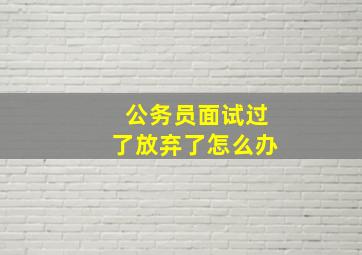 公务员面试过了放弃了怎么办